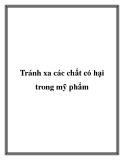 Tránh xa các chất có hại trong mỹ phẩm